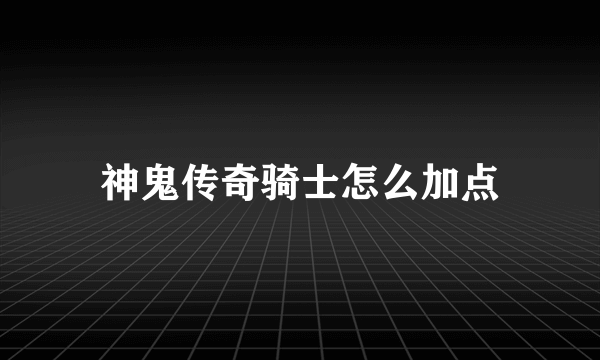 神鬼传奇骑士怎么加点